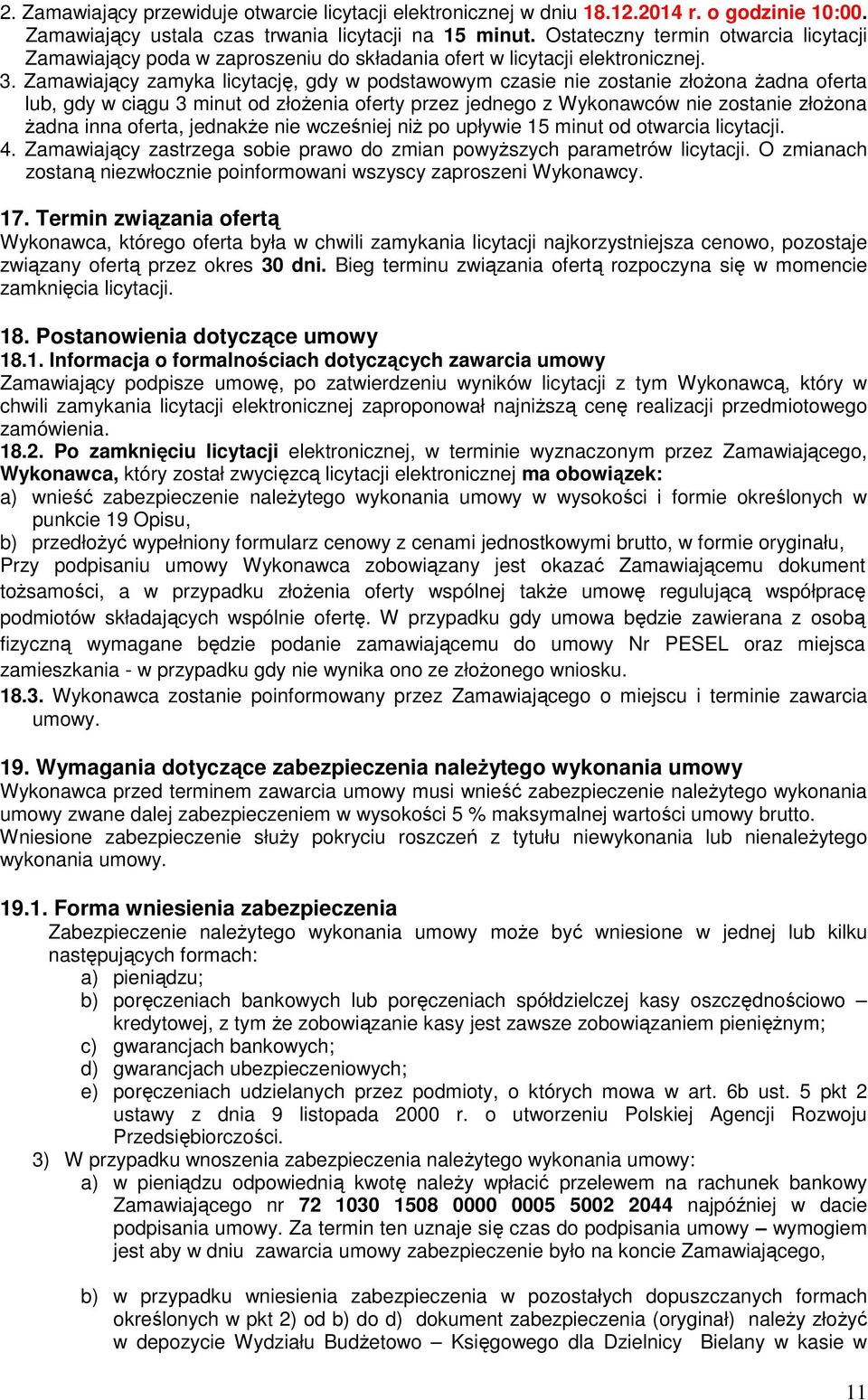 2. Zamawiający przewiduje otwarcie licytacji elektronicznej w dniu 18.12.2014 r. o godzinie 10:00. Zamawiający ustala czas trwania licytacji na 15 minut. Ostateczny termin otwarcia licytacji Zamawiający poda w zaproszeniu do składania ofert w licytacji elektronicznej.
3. Zamawiający zamyka licytację, gdy w podstawowym czasie nie zostanie złożona żadna oferta lub, gdy w ciągu 3 minut od złożenia oferty przez jednego z Wykonawców nie zostanie złożona żadna inna oferta, jednakże nie wcześniej niż po upływie 15 minut od otwarcia licytacji.
4. Zamawiający zastrzega sobie prawo do zmian powyższych parametrów licytacji. O zmianach zostaną niezwłocznie poinformowani wszyscy zaproszeni Wykonawcy.

17. Termin związania ofertą
Wykonawca, którego oferta była w chwili zamykania licytacji najkorzystniejsza cenowo, pozostaje związany ofertą przez okres 30 dni. Bieg terminu związania ofertą rozpoczyna się w momencie zamknięcia licytacji.

18. Postanowienia dotyczące umowy
18.1. Informacja o formalnościach dotyczących zawarcia umowy
Zamawiający podpisze umowę, po zatwierdzeniu wyników licytacji z tym Wykonawcą, który w chwili zamykania licytacji elektronicznej zaproponował najniższą cenę realizacji przedmiotowego zamówienia.
18.2. Po zamknięciu licytacji elektronicznej, w terminie wyznaczonym przez Zamawiającego, Wykonawca, który został zwycięzcą licytacji elektronicznej ma obowiązek:
a) wnieść zabezpieczenie należytego wykonania umowy w wysokości i formie określonych w punkcie 19 Opisu,
b) przedłożyć wypełniony formularz cenowy z cenami jednostkowymi brutto, w formie oryginału,
Przy podpisaniu umowy Wykonawca zobowiązany jest okazać Zamawiającemu dokument tożsamości, a w przypadku złożenia oferty wspólnej także umowę regulującą współpracę podmiotów składających wspólnie ofertę. W przypadku gdy umowa będzie zawierana z osobą fizyczną wymagane będzie podanie zamawiającemu do umowy Nr PESEL oraz miejsca zamieszkania - w przypadku gdy nie wynika ono ze złożonego wniosku.
18.3. Wykonawca zostanie poinformowany przez Zamawiającego o miejscu i terminie zawarcia umowy.

19. Wymagania dotyczące zabezpieczenia należytego wykonania umowy
Wykonawca przed terminem zawarcia umowy musi wnieść zabezpieczenie należytego wykonania umowy zwane dalej zabezpieczeniem w wysokości 5 % maksymalnej wartości umowy brutto.
Wniesione zabezpieczenie służy pokryciu roszczeń z tytułu niewykonania lub nienależytego wykonania umowy.

19.1. Forma wniesienia zabezpieczenia
Zabezpieczenie należytego wykonania umowy może być wniesione w jednej lub kilku następujących formach:
a) pieniądzu;
b) poręczeniach bankowych lub poręczeniach spółdzielczej kasy oszczędnościowo – kredytowej, z tym że zobowiązanie kasy jest zawsze zobowiązaniem pieniężnym;
c) gwarancjach bankowych;
d) gwarancjach ubezpieczeniowych;
e) poręczeniach udzielanych przez podmioty, o których mowa w art. 6b ust. 5 pkt 2 ustawy z dnia 9 listopada 2000 r. o utworzeniu Polskiej Agencji Rozwoju Przedsiębiorczości.
3) W przypadku wnoszenia zabezpieczenia należytego wykonania umowy:
a) w pieniądzu odpowiednią kwotę należy wpłacić przelewem na rachunek bankowy Zamawiającego nr 72 1030 1508 0000 0005 5002 2044 najpóźniej w dacie podpisania umowy. Za termin ten uznaje się czas do podpisania umowy – wymogiem jest aby w dniu zawarcia umowy zabezpieczenie było na koncie Zamawiającego,
b) w przypadku wniesienia zabezpieczenia w pozostałych dopuszczanych formach określonych w pkt 2) od b) do d) dokument zabezpieczenia (oryginał) należy złożyć w depozycie Wydziału Budżetowo – Księgowego dla Dzielnicy Bielany w kasie w

11